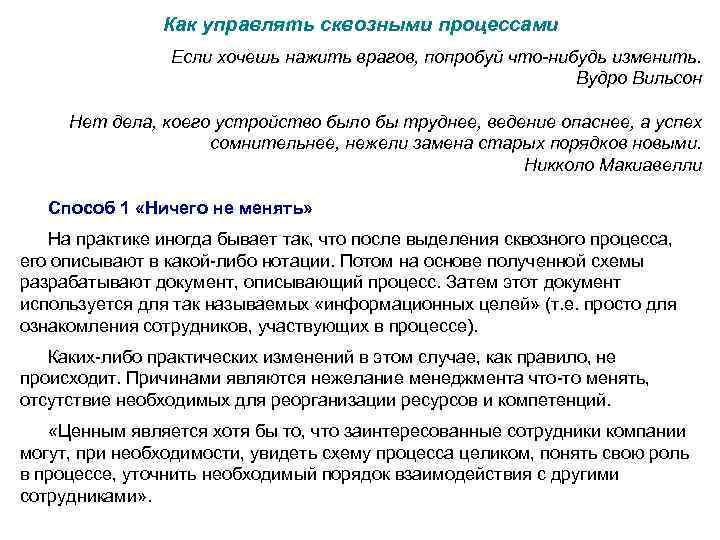 Как управлять сквозными процессами

Если хочешь нажить врагов, попробуй что-нибудь изменить.
Вудро Вильсон

Нет дела, коего устройство было бы труднее, ведение опаснее, а успех сомнительнее, нежели замена старых порядков новыми.
Никколо Макиавелли

Способ 1 «Ничего не менять»

На практике иногда бывает так, что после выделения сквозного процесса, его описывают в какой-либо нотации. Потом на основе полученной схемы разрабатывают документ, описывающий процесс. Затем этот документ используется для так называемых «информационных целей» (т.е. просто для ознакомления сотрудников, участвующих в процессе).

Каких-либо практических изменений в этом случае, как правило, не происходит. Причинами являются нежелание менеджмента что-то менять, отсутствие необходимых для реорганизации ресурсов и компетенций.

«Ценным является хотя бы то, что заинтересованные сотрудники компании могут, при необходимости, увидеть схему процесса целиком, понять свою роль в процессе, уточнить необходимый порядок взаимодействия с другими сотрудниками».